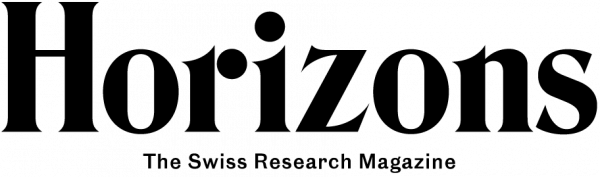 Horizons

The Swiss Research Magazine